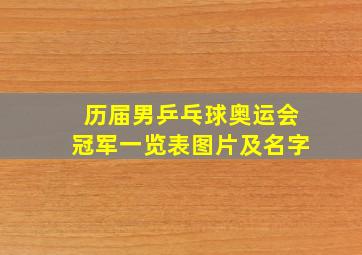 历届男乒乓球奥运会
冠军一览表图片及名字